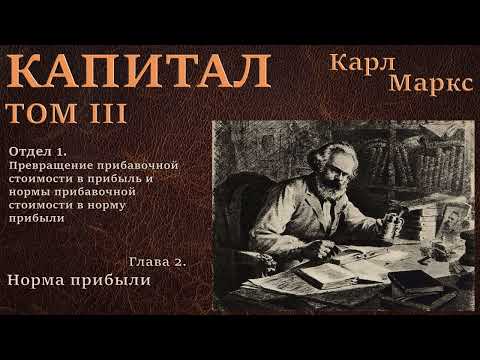 КАПИТАЛ
ТОМ III

Карл
Маркс

Отдел 1.
Превращение прибавочной стоимости в прибыль и нормы прибавочной стоимости в норму прибыли

Глава 2.
Норма прибыли